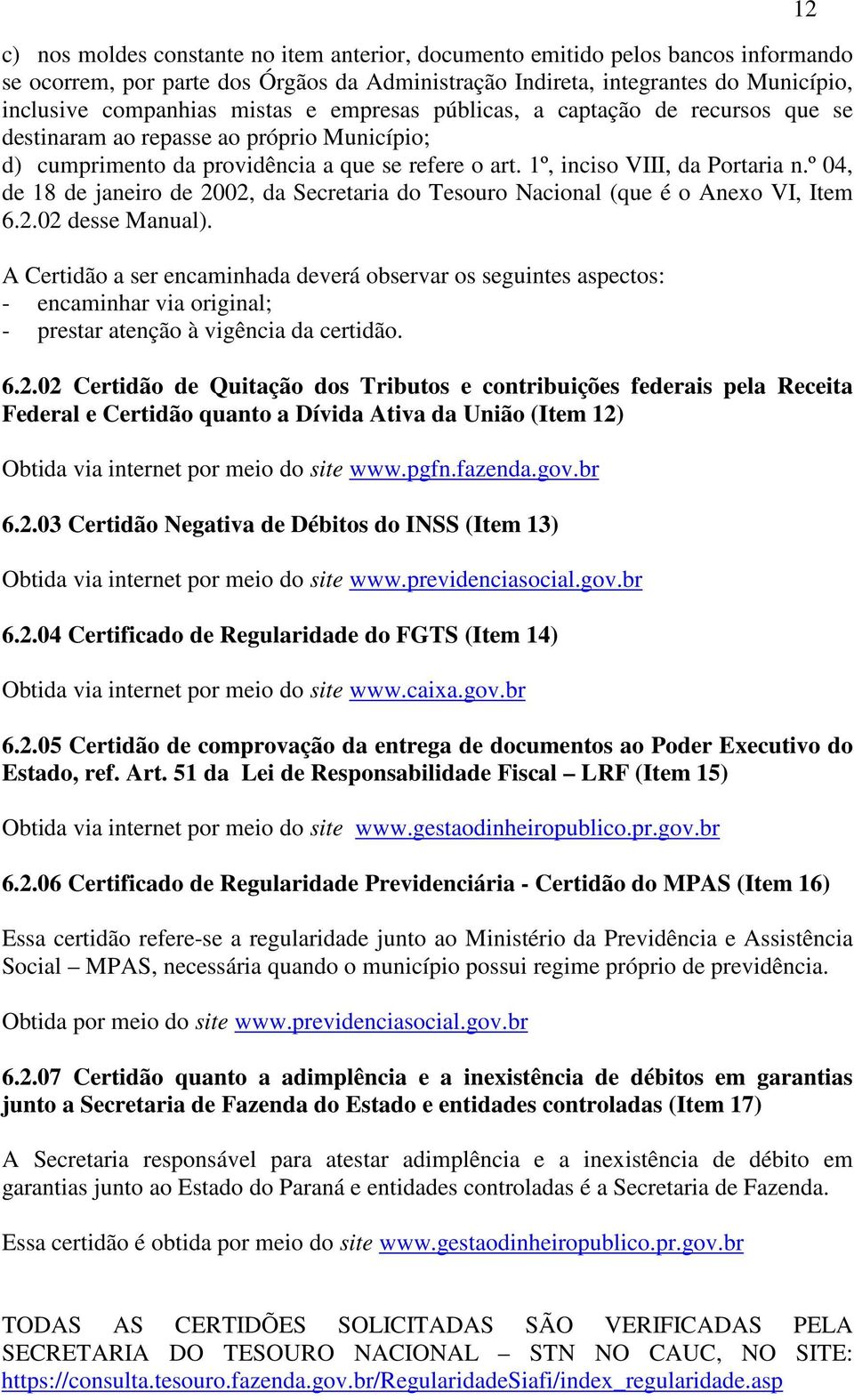 12

c) nos moldes constante no item anterior, documento emitido pelos bancos informando se ocorrem, por parte dos Órgãos da Administração Indireta, integrantes do Município, inclusive companhias mistas e empresas públicas, a captação de recursos que se destinaram ao repasse ao próprio Município;
d) cumprimento da providência a que se refere o art. 1º, inciso VIII, da Portaria n.º 04, de 18 de janeiro de 2002, da Secretaria do Tesouro Nacional (que é o Anexo VI, Item 6.2.02 desse Manual).

A Certidão a ser encaminhada deverá observar os seguintes aspectos:
- encaminhar via original;
- prestar atenção à vigência da certidão.

6.2.02 Certidão de Quitação dos Tributos e contribuições federais pela Receita Federal e Certidão quanto a Dívida Ativa da União (Item 12)

Obtida via internet por meio do site www.pgfn.fazenda.gov.br

6.2.03 Certidão Negativa de Débitos do INSS (Item 13)

Obtida via internet por meio do site www.previdenciasocial.gov.br

6.2.04 Certificado de Regularidade do FGTS (Item 14)

Obtida via internet por meio do site www.caixa.gov.br

6.2.05 Certidão de comprovação da entrega de documentos ao Poder Executivo do Estado, ref. Art. 51 da Lei de Responsabilidade Fiscal – LRF (Item 15)

Obtida via internet por meio do site www.gestaodinheiropublico.pr.gov.br

6.2.06 Certificado de Regularidade Previdenciária - Certidão do MPAS (Item 16)

Essa certidão refere-se a regularidade junto ao Ministério da Previdência e Assistência Social – MPAS, necessária quando o município possui regime próprio de previdência.

Obtida por meio do site www.previdenciasocial.gov.br

6.2.07 Certidão quanto a adimplência e a inexistência de débitos em garantias junto a Secretaria de Fazenda do Estado e entidades controladas (Item 17)

A Secretaria responsável para atestar adimplência e a inexistência de débito em garantias junto ao Estado do Paraná e entidades controladas é a Secretaria de Fazenda.

Essa certidão é obtida por meio do site www.gestaodinheiropublico.pr.gov.br

TODAS AS CERTIDÕES SOLICITADAS SÃO VERIFICADAS PELA SECRETARIA DO TESOURO NACIONAL – STN NO CAUC, NO SITE: https://consulta.tesouro.fazenda.gov.br/RegularidadeSiafi/index_regularidade.asp